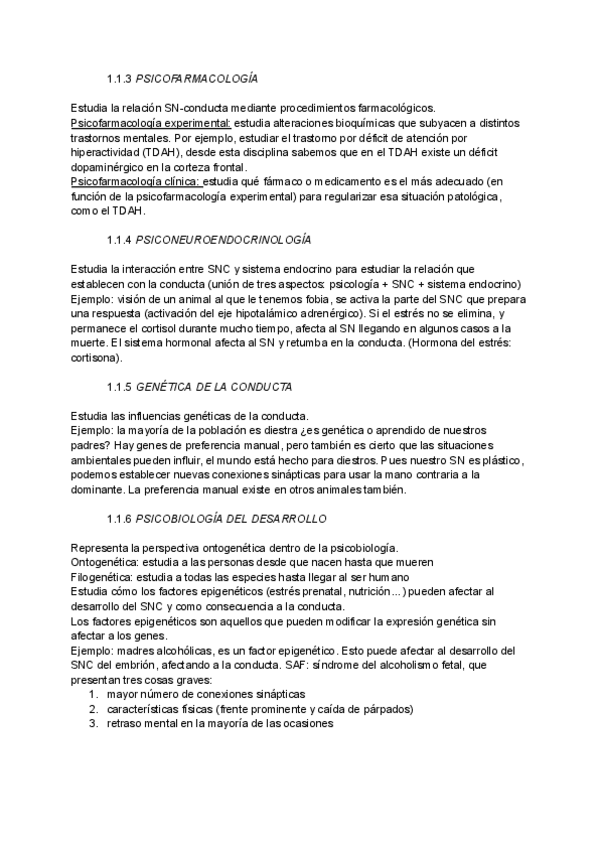 1.1.3 PSICOFARMACOLOGÍA

Estudia la relación SN-conducta mediante procedimientos farmacológicos.
Psicofarmacología experimental: estudia alteraciones bioquímicas que subyacen a distintos trastornos mentales. Por ejemplo, estudiar el trastorno por déficit de atención por hiperactividad (TDAH), desde esta disciplina sabemos que en el TDAH existe un déficit dopaminérgico en la corteza frontal.
Psicofarmacología clínica: estudia qué fármaco o medicamento es el más adecuado (en función de la psicofarmacología experimental) para regularizar esa situación patológica, como el TDAH.

1.1.4 PSICONEUROENDOCRINOLOGÍA

Estudia la interacción entre SNC y sistema endocrino para estudiar la relación que establecen con la conducta (unión de tres aspectos: psicología + SNC + sistema endocrino)
Ejemplo: visión de un animal al que le tenemos fobia, se activa la parte del SNC que prepara una respuesta (activación del eje hipotalámico adrenérgico). Si el estrés no se elimina, y permanece el cortisol durante mucho tiempo, afecta al SN llegando en algunos casos a la muerte. El sistema hormonal afecta al SN y retumba en la conducta. (Hormona del estrés: cortisona).

1.1.5 GENÉTICA DE LA CONDUCTA

Estudia las influencias genéticas de la conducta.
Ejemplo: la mayoría de la población es diestra ¿es genética o aprendido de nuestros padres? Hay genes de preferencia manual, pero también es cierto que las situaciones ambientales pueden influir, el mundo está hecho para diestros. Pues nuestro SN es plástico, podemos establecer nuevas conexiones sinápticas para usar la mano contraria a la dominante. La preferencia manual existe en otros animales también.

1.1.6 PSICOBIOLOGÍA DEL DESARROLLO

Representa la perspectiva ontogenética dentro de la psicobiología.
Ontogenética: estudia a las personas desde que nacen hasta que mueren
Filogenética: estudia a todas las especies hasta llegar al ser humano
Estudia cómo los factores epigenéticos (estrés prenatal, nutrición...) pueden afectar al desarrollo del SNC y como consecuencia a la conducta.
Los factores epigenéticos son aquellos que pueden modificar la expresión genética sin afectar a los genes.
Ejemplo: madres alcohólicas, es un factor epigenético. Esto puede afectar al desarrollo del SNC del embrión, afectando a la conducta. SAF: síndrome del alcoholismo fetal, que presentan tres cosas graves:
1. mayor número de conexiones sinápticas
2. características físicas (frente prominente y caída de párpados)
3. retraso mental en la mayoría de las ocasiones